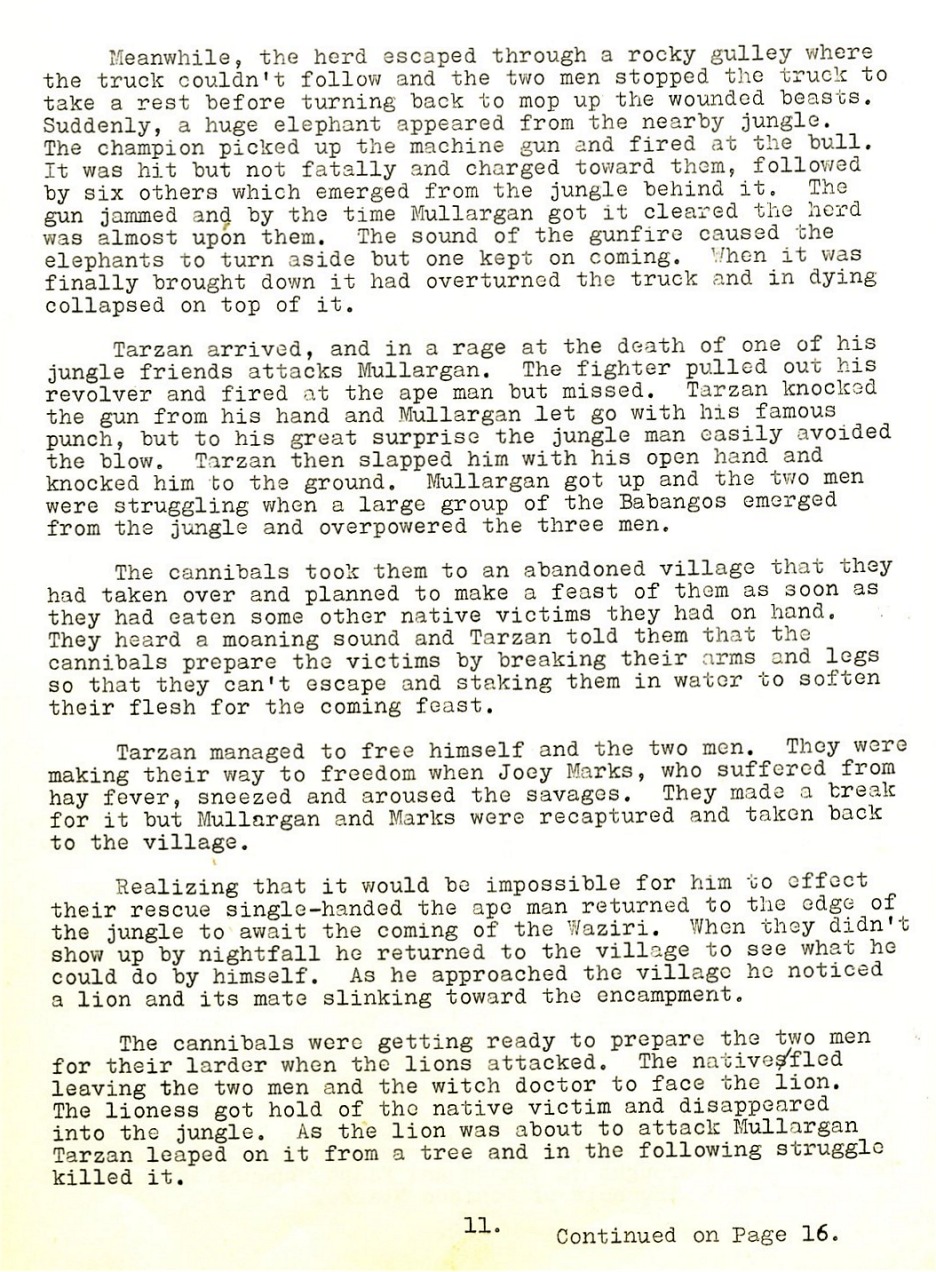 Meanwhile, the herd escaped through a rocky gulley where the truck couldn't follow and the two men stopped the truck to take a rest before turning back to mop up the wounded beasts. Suddenly, a huge elephant appeared from the nearby jungle. The champion picked up the machine gun and fired at the bull. It was hit but not fatally and charged toward them, followed by six others which emerged from the jungle behind it. The gun jammed and by the time Mullargan got it cleared the herd was almost upon them. The sound of the gunfire caused the elephants to turn aside but one kept on coming. When it was finally brought down it had overturned the truck and in dying collapsed on top of it.

Tarzan arrived, and in a rage at the death of one of his jungle friends attacks Mullargan. The fighter pulled out his revolver and fired at the ape man but missed. Tarzan knocked the gun from his hand and Mullargan let go with his famous punch, but to his great surprise the jungle man easily avoided the blow. Tarzan then slapped him with his open hand and knocked him to the ground. Mullargan got up and the two men were struggling when a large group of the Babangos emerged from the jungle and overpowered the three men.

The cannibals took them to an abandoned village that they had taken over and planned to make a feast of them as soon as they had eaten some other native victims they had on hand. They heard a moaning sound and Tarzan told them that the cannibals prepare the victims by breaking their arms and legs so that they can't escape and staking them in water to soften their flesh for the coming feast.

Tarzan managed to free himself and the two men. They were making their way to freedom when Joey Marks, who suffered from hay fever, sneezed and aroused the savages. They made a break for it but Mullargan and Marks were recaptured and taken back to the village.

Realizing that it would be impossible for him to effect their rescue single-handed the ape man returned to the edge of the jungle to await the coming of the Waziri. When they didn't show up by nightfall he returned to the village to see what he could do by himself. As he approached the village he noticed a lion and its mate slinking toward the encampment.

The cannibals were getting ready to prepare the two men for their larder when the lions attacked. The natives fled leaving the two men and the witch doctor to face the lion. The lioness got hold of the native victim and disappeared into the jungle. As the lion was about to attack Mullargan Tarzan leaped on it from a tree and in the following struggle killed it.

11.

Continued on Page 16.